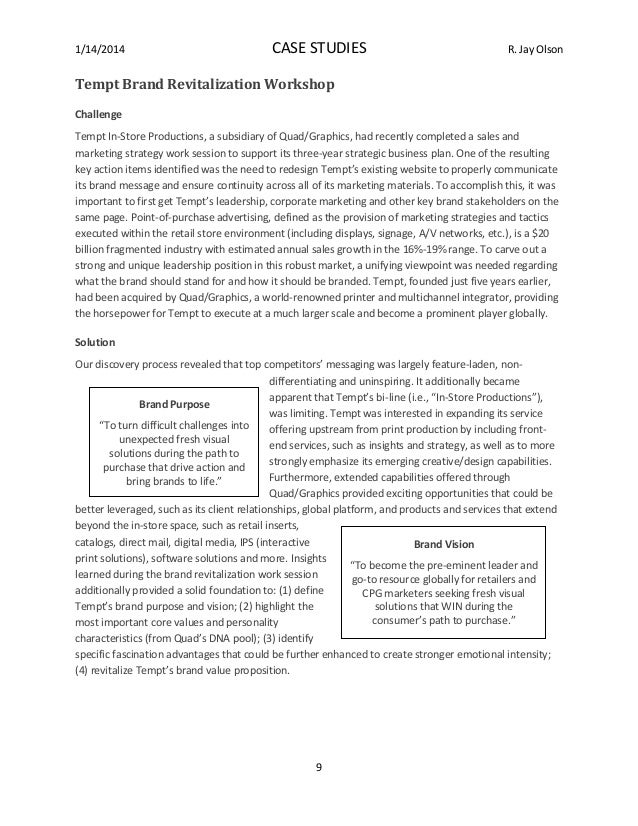 1/14/2014 CASE STUDIES R. Jay Olson

Tempt Brand Revitalization Workshop

Challenge

Tempt In-Store Productions, a subsidiary of Quad/Graphics, had recently completed a sales and marketing strategy work session to support its three-year strategic business plan. One of the resulting key action items identified was the need to redesign Tempt's existing website to properly communicate its brand message and ensure continuity across all of its marketing materials. To accomplish this, it was important to first get Tempt's leadership, corporate marketing and other key brand stakeholders on the same page. Point-of-purchase advertising, defined as the provision of marketing strategies and tactics executed within the retail store environment (including displays, signage, A/V networks, etc.), is a $20 billion fragmented industry with estimated annual sales growth in the 16%-19% range. To carve out a strong and unique leadership position in this robust market, a unifying viewpoint was needed regarding what the brand should stand for and how it should be branded. Tempt, founded just five years earlier, had been acquired by Quad/Graphics, a world-renowned printer and multichannel integrator, providing the horsepower for Tempt to execute at a much larger scale and become a prominent player globally.

Solution

Our discovery process revealed that top competitors' messaging was largely feature-laden, non-differentiating and uninspiring. It additionally became apparent that Tempt's bi-line (i.e., "In-Store Productions"), was limiting. Tempt was interested in expanding its service offering upstream from print production by including front-end services, such as insights and strategy, as well as to more strongly emphasize its emerging creative/design capabilities. Furthermore, extended capabilities offered through Quad/Graphics provided exciting opportunities that could be better leveraged, such as its client relationships, global platform, and products and services that extend beyond the in-store space, such as retail inserts, catalogs, direct mail, digital media, IPS (interactive print solutions), software solutions and more. Insights learned during the brand revitalization work session additionally provided a solid foundation to: (1) define Tempt's brand purpose and vision; (2) highlight the most important core values and personality characteristics (from Quad's DNA pool); (3) identify specific fascination advantages that could be further enhanced to create stronger emotional intensity; (4) revitalize Tempt's brand value proposition.

Brand Purpose

"To turn difficult challenges into unexpected fresh visual solutions during the path to purchase that drive action and bring brands to life."

Brand Vision

"To become the pre-eminent leader and go-to resource globally for retailers and CPG marketers seeking fresh visual solutions that WIN during the consumer's path to purchase."

9